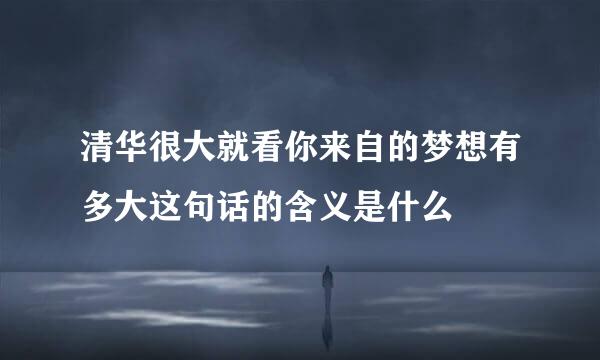 清华很大就看你来自的梦想有多大这句话的含义是什么